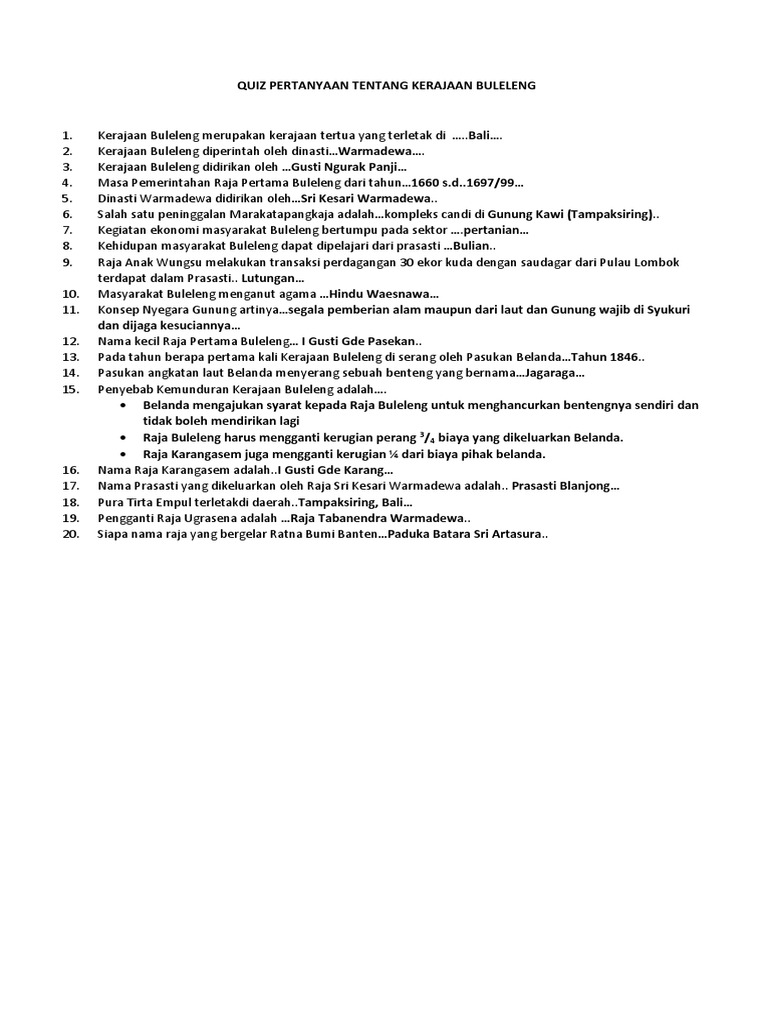 QUIZ PERTANYAAN TENTANG KERAJAAN BULELENG

1. Kerajaan Buleleng merupakan kerajaan tertua yang terletak di .....Bali....
2. Kerajaan Buleleng diperintah oleh dinasti...Warmadewa....
3. Kerajaan Buleleng didirikan oleh ...Gusti Ngurak Panji...
4. Masa Pemerintahan Raja Pertama Buleleng dari tahun...1660 s.d..1697/99...
5. Dinasti Warmadewa didirikan oleh...Sri Kesari Warmadewa..
6. Salah satu peninggalan Marakatapangkaja adalah...kompleks candi di Gunung Kawi (Tampaksiring)..
7. Kegiatan ekonomi masyarakat Buleleng bertumpu pada sektor ....pertanian...
8. Kehidupan masyarakat Buleleng dapat dipelajari dari prasasti ...Bulian..
9. Raja Anak Wungsu melakukan transaksi perdagangan 30 ekor kuda dengan saudagar dari Pulau Lombok terdapat dalam Prasasti.. Lutungan...
10. Masyarakat Buleleng menganut agama ...Hindu Waesnawa...
11. Konsep Nyegara Gunung artinya...segala pemberian alam maupun dari laut dan Gunung wajib di Syukuri dan dijaga kesuciannya...
12. Nama kecil Raja Pertama Buleleng... I Gusti Gde Pasekan..
13. Pada tahun berapa pertama kali Kerajaan Buleleng di serang oleh Pasukan Belanda...Tahun 1846..
14. Pasukan angkatan laut Belanda menyerang sebuah benteng yang bernama...Jagaraga...
15. Penyebab Kemunduran Kerajaan Buleleng adalah....
• Belanda mengajukan syarat kepada Raja Buleleng untuk menghancurkan bentengnya sendiri dan tidak boleh mendirikan lagi
• Raja Buleleng harus mengganti kerugian perang $^3/_4$ biaya yang dikeluarkan Belanda.
• Raja Karangasem juga mengganti kerugian ¼ dari biaya pihak belanda.
16. Nama Raja Karangasem adalah..I Gusti Gde Karang...
17. Nama Prasasti yang dikeluarkan oleh Raja Sri Kesari Warmadewa adalah.. Prasasti Blanjong...
18. Pura Tirta Empul terletakdi daerah..Tampaksiring, Bali...
19. Pengganti Raja Ugrasena adalah ...Raja Tabanendra Warmadewa..
20. Siapa nama raja yang bergelar Ratna Bumi Banten...Paduka Batara Sri Artasura..